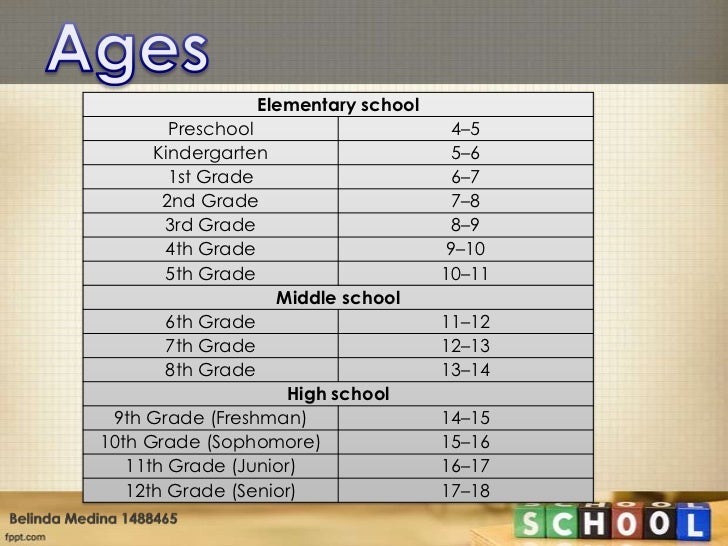 Ages

| Elementary school | |
|---|---|
| Preschool | 4–5 |
| Kindergarten | 5–6 |
| 1st Grade | 6–7 |
| 2nd Grade | 7–8 |
| 3rd Grade | 8–9 |
| 4th Grade | 9–10 |
| 5th Grade | 10–11 |
| Middle school | |
| 6th Grade | 11–12 |
| 7th Grade | 12–13 |
| 8th Grade | 13–14 |
| High school | |
| 9th Grade (Freshman) | 14–15 |
| 10th Grade (Sophomore) | 15–16 |
| 11th Grade (Junior) | 16–17 |
| 12th Grade (Senior) | 17–18 |

Belinda Medina 1488465

fppt.com

SCHOOL